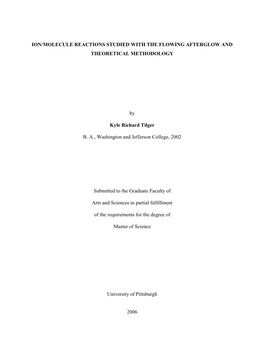 ION/MOLECULE REACTIONS STUDIED WITH THE FLOWING AFTERGLOW AND THEORETICAL METHODOLOGY

by

Kyle Richard Tilger

B. A., Washington and Jefferson College, 2002

Submitted to the Graduate Faculty of

Arts and Sciences in partial fulfillment

of the requirements for the degree of

Master of Science

University of Pittsburgh

2006